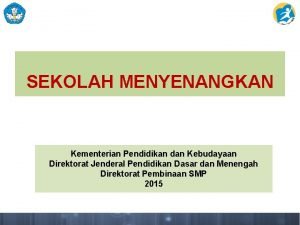 SEKOLAH MENYENANGKAN

Kementerian Pendidikan dan Kebudayaan
Direktorat Jenderal Pendidikan Dasar dan Menengah
Direktorat Pembinaan SMP
2015